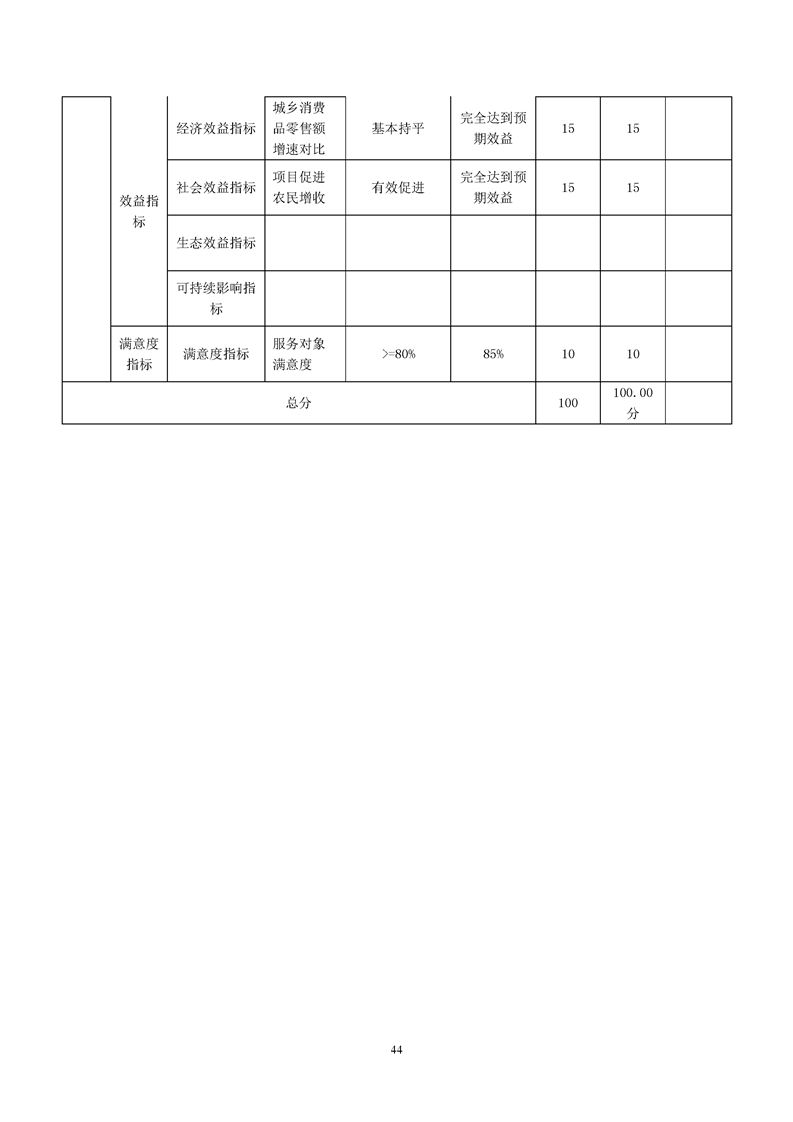 |  |  |  |  |  |  |  |  |  |
|---|---|---|---|---|---|---|---|---|
|  | 效益指标 | 经济效益指标 | 城乡消费品零售额增速对比 | 基本持平 | 完全达到预期效益 | 15 | 15 |  |
|  | 效益指标 | 社会效益指标 | 项目促进农民增收 | 有效促进 | 完全达到预期效益 | 15 | 15 |  |
|  | 效益指标 | 生态效益指标 |  |  |  |  |  |  |
|  | 效益指标 | 可持续影响指标 |  |  |  |  |  |  |
|  | 满意度指标 | 满意度指标 | 服务对象满意度 | >=80% | 85% | 10 | 10 |  |
| 总分 |  |  |  |  |  | 100 | 100.00分 |  |

44